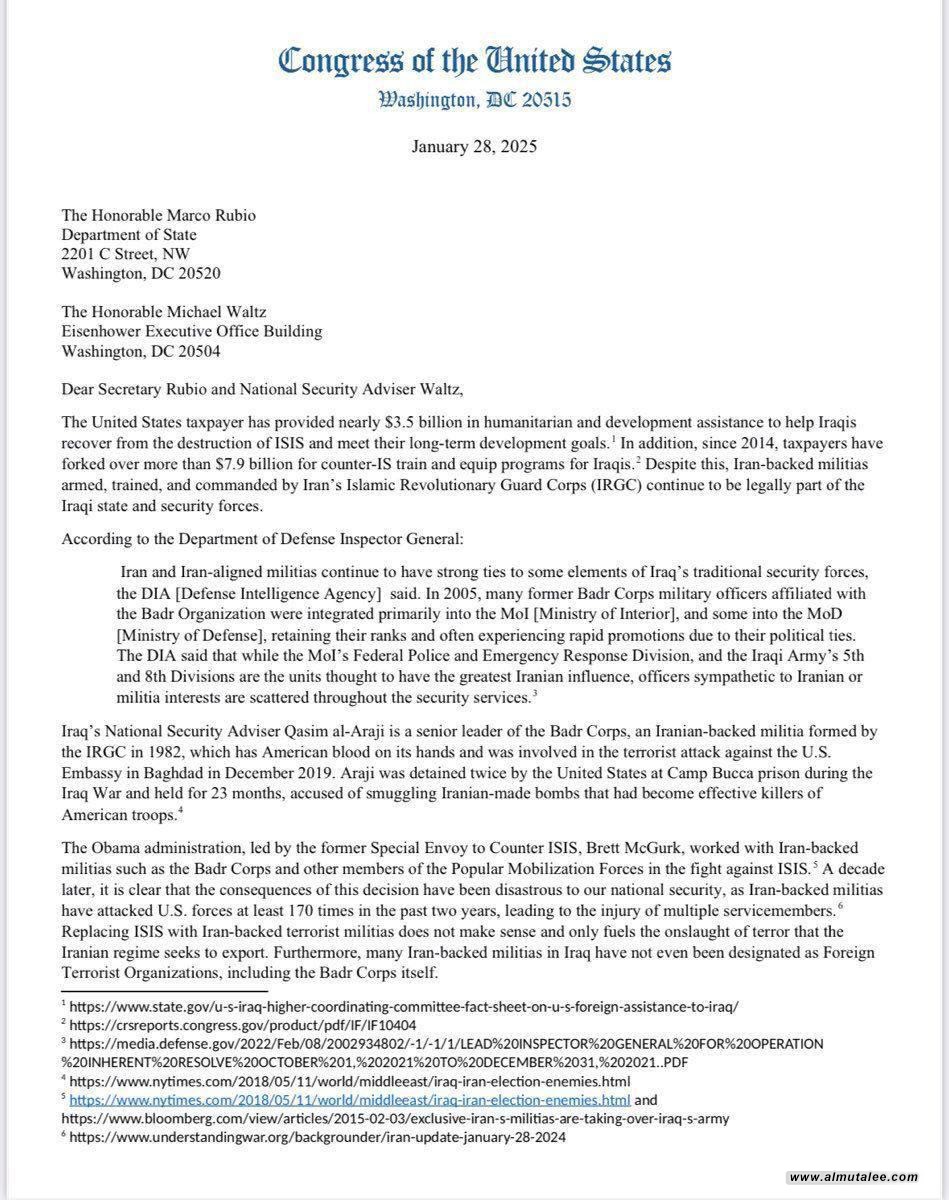 Congress of the United States
Washington, DC 20515

January 28, 2025

The Honorable Marco Rubio
Department of State
2201 C Street, NW
Washington, DC 20520

The Honorable Michael Waltz
Eisenhower Executive Office Building
Washington, DC 20504

Dear Secretary Rubio and National Security Adviser Waltz,

The United States taxpayer has provided nearly \$3.5 billion in humanitarian and development assistance to help Iraqis recover from the destruction of ISIS and meet their long-term development goals.$^1$ In addition, since 2014, taxpayers have forked over more than \$7.9 billion for counter-IS train and equip programs for Iraqis.$^2$ Despite this, Iran-backed militias armed, trained, and commanded by Iran's Islamic Revolutionary Guard Corps (IRGC) continue to be legally part of the Iraqi state and security forces.

According to the Department of Defense Inspector General:

Iran and Iran-aligned militias continue to have strong ties to some elements of Iraq's traditional security forces, the DIA [Defense Intelligence Agency] said. In 2005, many former Badr Corps military officers affiliated with the Badr Organization were integrated primarily into the MoI [Ministry of Interior], and some into the MoD [Ministry of Defense], retaining their ranks and often experiencing rapid promotions due to their political ties. The DIA said that while the MoI's Federal Police and Emergency Response Division, and the Iraqi Army's 5th and 8th Divisions are the units thought to have the greatest Iranian influence, officers sympathetic to Iranian or militia interests are scattered throughout the security services.$^3$

Iraq's National Security Adviser Qasim al-Araji is a senior leader of the Badr Corps, an Iranian-backed militia formed by the IRGC in 1982, which has American blood on its hands and was involved in the terrorist attack against the U.S. Embassy in Baghdad in December 2019. Araji was detained twice by the United States at Camp Bucca prison during the Iraq War and held for 23 months, accused of smuggling Iranian-made bombs that had become effective killers of American troops.$^4$

The Obama administration, led by the former Special Envoy to Counter ISIS, Brett McGurk, worked with Iran-backed militias such as the Badr Corps and other members of the Popular Mobilization Forces in the fight against ISIS.$^5$ A decade later, it is clear that the consequences of this decision have been disastrous to our national security, as Iran-backed militias have attacked U.S. forces at least 170 times in the past two years, leading to the injury of multiple servicemembers.$^6$ Replacing ISIS with Iran-backed terrorist militias does not make sense and only fuels the onslaught of terror that the Iranian regime seeks to export. Furthermore, many Iran-backed militias in Iraq have not even been designated as Foreign Terrorist Organizations, including the Badr Corps itself.

$^1$ https://www.state.gov/u-s-iraq-higher-coordinating-committee-fact-sheet-on-u-s-foreign-assistance-to-iraq/
$^2$ https://crsreports.congress.gov/product/pdf/IF/IF10404
$^3$ https://media.defense.gov/2022/Feb/08/2002934802/-1/-1/1/LEAD%20INSPECTOR%20GENERAL%20FOR%20OPERATION%20INHERENT%20RESOLVE%20OCTOBER%201,%202021%20TO%20DECEMBER%2031,%202021..PDF
$^4$ https://www.nytimes.com/2018/05/11/world/middleeast/iraq-iran-election-enemies.html
$^5$ https://www.nytimes.com/2018/05/11/world/middleeast/iraq-iran-election-enemies.html and https://www.bloomberg.com/view/articles/2015-02-03/exclusive-iran-s-militias-are-taking-over-iraq-s-army
$^6$ https://www.understandingwar.org/backgrounder/iran-update-january-28-2024

www.almutalee.com